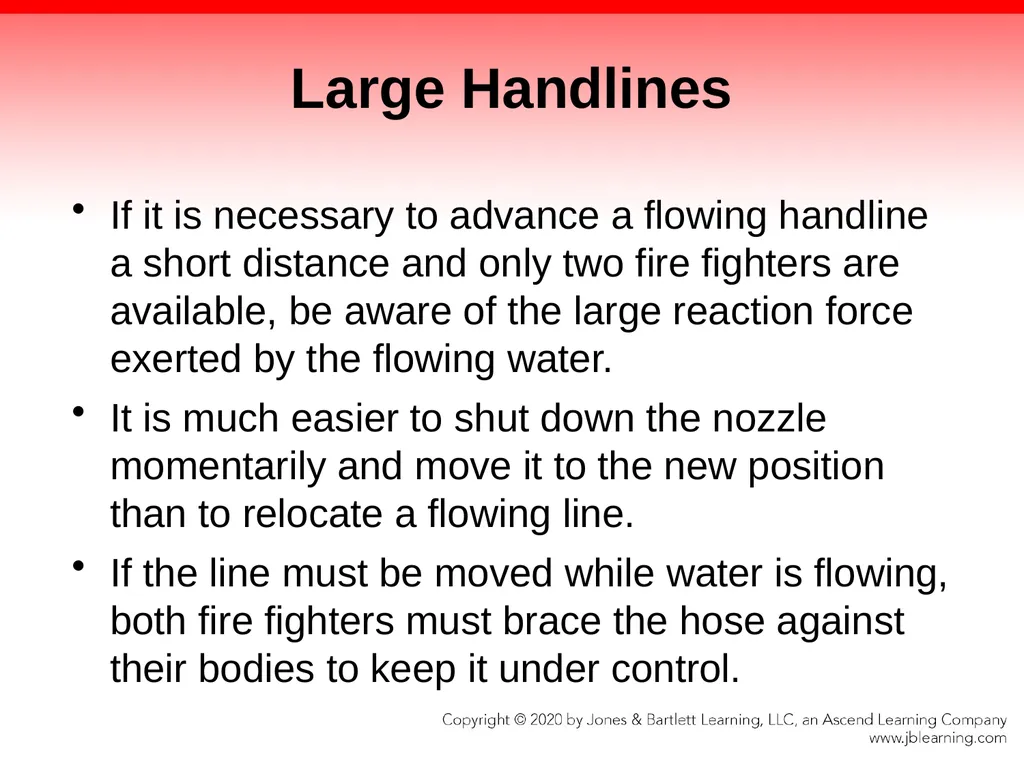 Large Handlines

• If it is necessary to advance a flowing handline a short distance and only two fire fighters are available, be aware of the large reaction force exerted by the flowing water.

• It is much easier to shut down the nozzle momentarily and move it to the new position than to relocate a flowing line.

• If the line must be moved while water is flowing, both fire fighters must brace the hose against their bodies to keep it under control.

Copyright © 2020 by Jones & Bartlett Learning, LLC, an Ascend Learning Company
www.jblearning.com